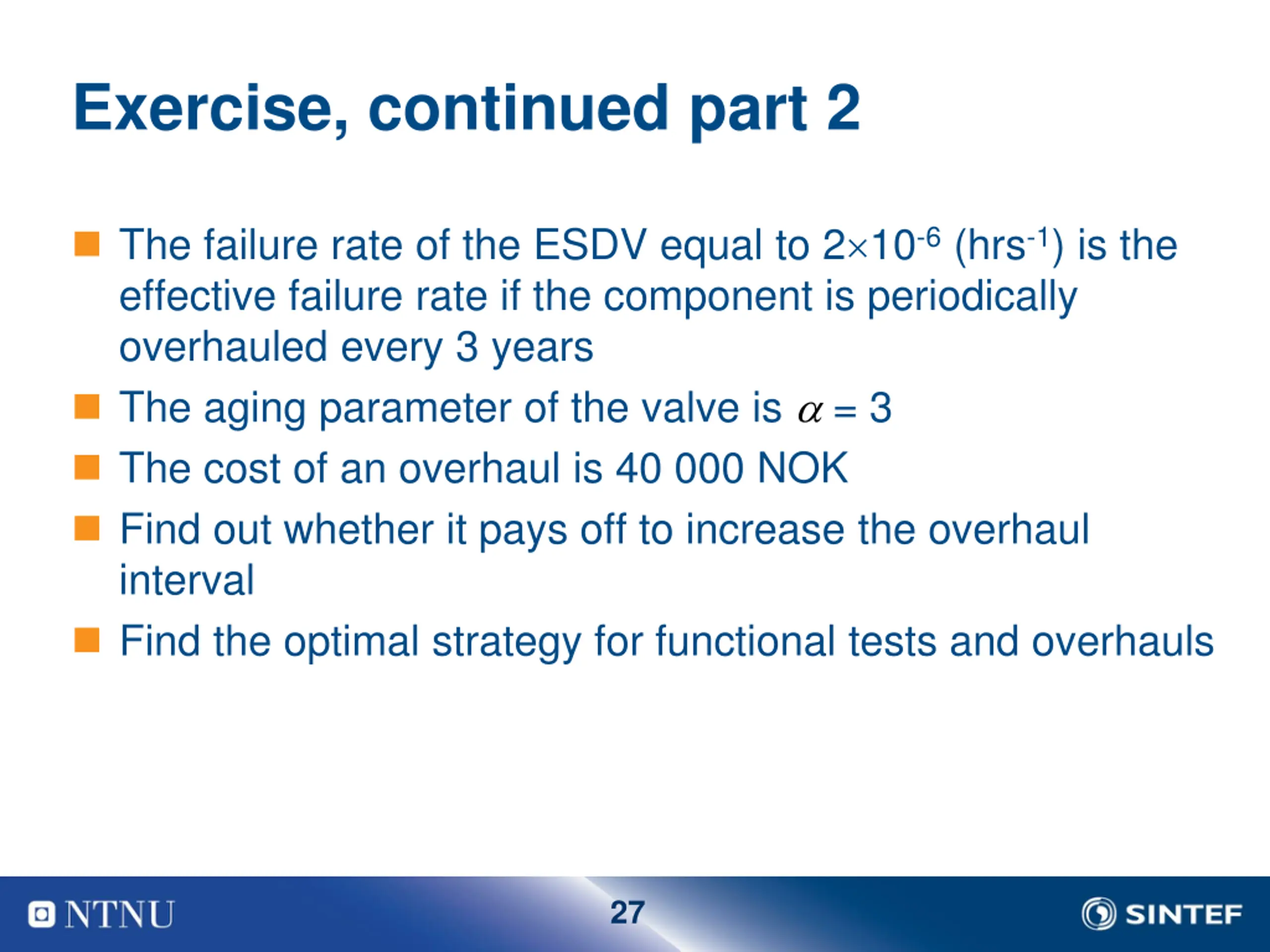 Exercise, continued part 2

The failure rate of the ESDV equal to $2\times10^{-6}$ (hrs$^{-1}$) is the effective failure rate if the component is periodically overhauled every 3 years

The aging parameter of the valve is $\alpha = 3$

The cost of an overhaul is 40 000 NOK

Find out whether it pays off to increase the overhaul interval

Find the optimal strategy for functional tests and overhauls

NTNU

27

SINTEF